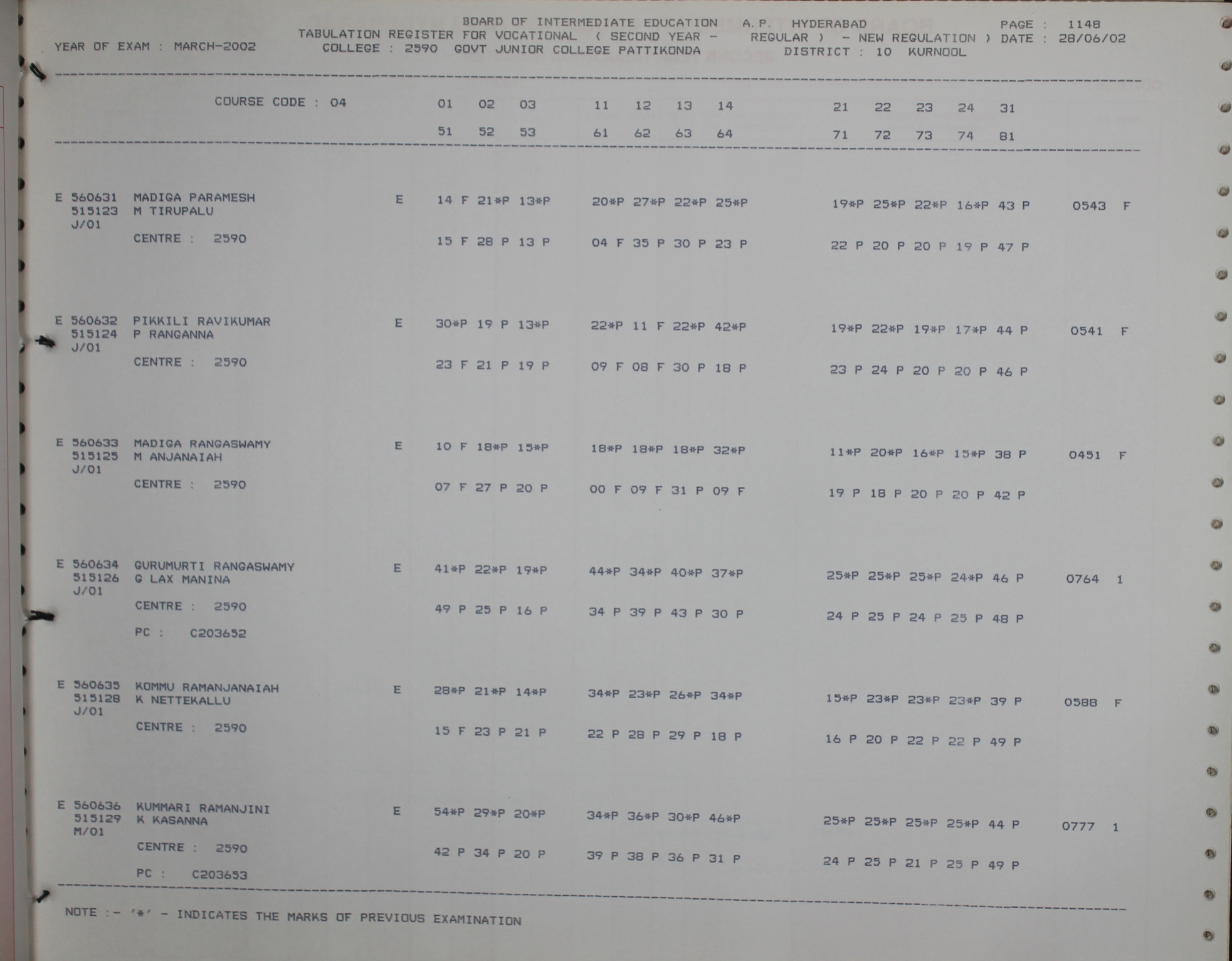 BOARD OF INTERMEDIATE EDUCATION A.P. HYDERABAD PAGE : 1148
TABULATION REGISTER FOR VOCATIONAL ( SECOND YEAR - REGULAR ) - NEW REGULATION ) DATE : 28/06/02
YEAR OF EXAM : MARCH-2002 COLLEGE : 2590 GOVT JUNIOR COLLEGE PATTIKONDA DISTRICT : 10 KURNOOL

COURSE CODE : 04 01 02 03 11 12 13 14 21 22 23 24 31
51 52 53 61 62 63 64 71 72 73 74 81

E 560631 MADIGA PARAMESH E 14 F 21*P 13*P 20*P 27*P 22*P 25*P 19*P 25*P 22*P 16*P 43 P 0543 F
515123 M TIRUPALU
J/01
CENTRE : 2590 15 F 28 P 13 P 04 F 35 P 30 P 23 P 22 P 20 P 20 P 19 P 47 P

E 560632 PIKKILI RAVIKUMAR E 30*P 19 P 13*P 22*P 11 F 22*P 42*P 19*P 22*P 19*P 17*P 44 P 0541 F
515124 P RANGANNA
J/01
CENTRE : 2590 23 F 21 P 19 P 09 F 08 F 30 P 18 P 23 P 24 P 20 P 20 P 46 P

E 560633 MADIGA RANGASWAMY E 10 F 18*P 15*P 18*P 18*P 18*P 32*P 11*P 20*P 16*P 15*P 38 P 0451 F
515125 M ANJANAIAH
J/01
CENTRE : 2590 07 F 27 P 20 P 00 F 09 F 31 P 09 F 19 P 18 P 20 P 20 P 42 P

E 560634 GURUMURTI RANGASWAMY E 41*P 22*P 19*P 44*P 34*P 40*P 37*P 25*P 25*P 25*P 24*P 46 P 0764 1
515126 G LAX MANINA
J/01
CENTRE : 2590 49 P 25 P 16 P 34 P 39 P 43 P 30 P 24 P 25 P 24 P 25 P 48 P
PC : C203652

E 560635 KOMMU RAMANJANAIAH E 28*P 21*P 14*P 34*P 23*P 26*P 34*P 15*P 23*P 23*P 23*P 39 P 0588 F
515128 K NETTEKALLU
J/01
CENTRE : 2590 15 F 23 P 21 P 22 P 28 P 29 P 18 P 16 P 20 P 22 P 22 P 49 P

E 560636 KUMMARI RAMANJINI E 54*P 29*P 20*P 34*P 36*P 30*P 46*P 25*P 25*P 25*P 25*P 44 P 0777 1
515129 K KASANNA
M/01
CENTRE : 2590 42 P 34 P 20 P 39 P 38 P 36 P 31 P 24 P 25 P 21 P 25 P 49 P
PC : C203653

NOTE :- '*' - INDICATES THE MARKS OF PREVIOUS EXAMINATION